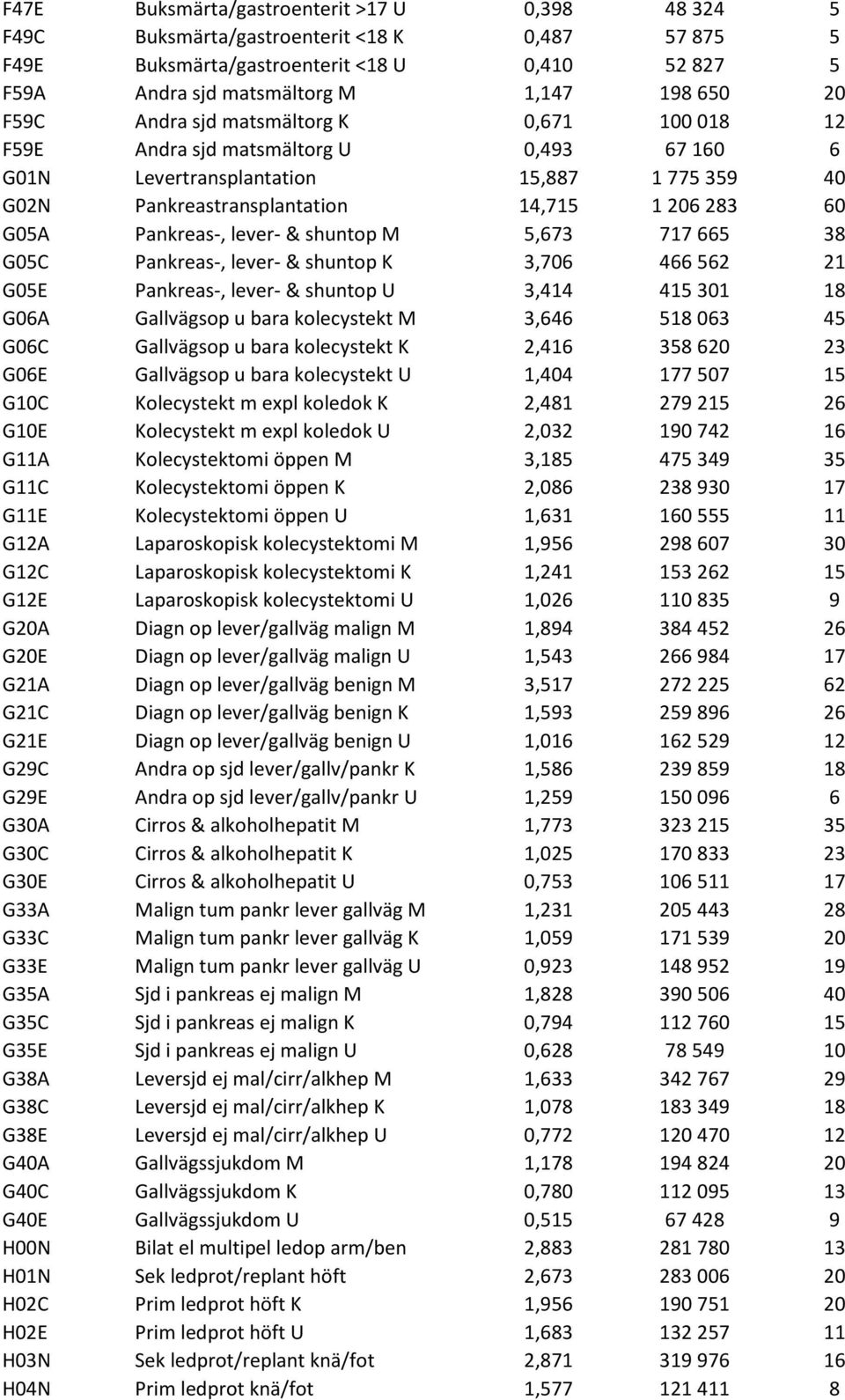 | | | | | |
|---|---|---|---|---|
| F47E | Buksmärta/gastroenterit >17 U | 0,398 | 48 324 | 5 |
| F49C | Buksmärta/gastroenterit <18 K | 0,487 | 57 875 | 5 |
| F49E | Buksmärta/gastroenterit <18 U | 0,410 | 52 827 | 5 |
| F59A | Andra sjd matsmältorg M | 1,147 | 198 650 | 20 |
| F59C | Andra sjd matsmältorg K | 0,671 | 100 018 | 12 |
| F59E | Andra sjd matsmältorg U | 0,493 | 67 160 | 6 |
| G01N | Levertransplantation | 15,887 | 1 775 359 | 40 |
| G02N | Pankreastransplantation | 14,715 | 1 206 283 | 60 |
| G05A | Pankreas-, lever- & shuntop M | 5,673 | 717 665 | 38 |
| G05C | Pankreas-, lever- & shuntop K | 3,706 | 466 562 | 21 |
| G05E | Pankreas-, lever- & shuntop U | 3,414 | 415 301 | 18 |
| G06A | Gallvägsop u bara kolecystekt M | 3,646 | 518 063 | 45 |
| G06C | Gallvägsop u bara kolecystekt K | 2,416 | 358 620 | 23 |
| G06E | Gallvägsop u bara kolecystekt U | 1,404 | 177 507 | 15 |
| G10C | Kolecystekt m expl koledok K | 2,481 | 279 215 | 26 |
| G10E | Kolecystekt m expl koledok U | 2,032 | 190 742 | 16 |
| G11A | Kolecystektomi öppen M | 3,185 | 475 349 | 35 |
| G11C | Kolecystektomi öppen K | 2,086 | 238 930 | 17 |
| G11E | Kolecystektomi öppen U | 1,631 | 160 555 | 11 |
| G12A | Laparoskopisk kolecystektomi M | 1,956 | 298 607 | 30 |
| G12C | Laparoskopisk kolecystektomi K | 1,241 | 153 262 | 15 |
| G12E | Laparoskopisk kolecystektomi U | 1,026 | 110 835 | 9 |
| G20A | Diagn op lever/gallväg malign M | 1,894 | 384 452 | 26 |
| G20E | Diagn op lever/gallväg malign U | 1,543 | 266 984 | 17 |
| G21A | Diagn op lever/gallväg benign M | 3,517 | 272 225 | 62 |
| G21C | Diagn op lever/gallväg benign K | 1,593 | 259 896 | 26 |
| G21E | Diagn op lever/gallväg benign U | 1,016 | 162 529 | 12 |
| G29C | Andra op sjd lever/gallv/pankr K | 1,586 | 239 859 | 18 |
| G29E | Andra op sjd lever/gallv/pankr U | 1,259 | 150 096 | 6 |
| G30A | Cirros & alkoholhepatit M | 1,773 | 323 215 | 35 |
| G30C | Cirros & alkoholhepatit K | 1,025 | 170 833 | 23 |
| G30E | Cirros & alkoholhepatit U | 0,753 | 106 511 | 17 |
| G33A | Malign tum pankr lever gallväg M | 1,231 | 205 443 | 28 |
| G33C | Malign tum pankr lever gallväg K | 1,059 | 171 539 | 20 |
| G33E | Malign tum pankr lever gallväg U | 0,923 | 148 952 | 19 |
| G35A | Sjd i pankreas ej malign M | 1,828 | 390 506 | 40 |
| G35C | Sjd i pankreas ej malign K | 0,794 | 112 760 | 15 |
| G35E | Sjd i pankreas ej malign U | 0,628 | 78 549 | 10 |
| G38A | Leversjd ej mal/cirr/alkhep M | 1,633 | 342 767 | 29 |
| G38C | Leversjd ej mal/cirr/alkhep K | 1,078 | 183 349 | 18 |
| G38E | Leversjd ej mal/cirr/alkhep U | 0,772 | 120 470 | 12 |
| G40A | Gallvägssjukdom M | 1,178 | 194 824 | 20 |
| G40C | Gallvägssjukdom K | 0,780 | 112 095 | 13 |
| G40E | Gallvägssjukdom U | 0,515 | 67 428 | 9 |
| H00N | Bilat el multipel ledop arm/ben | 2,883 | 281 780 | 13 |
| H01N | Sek ledprot/replant höft | 2,673 | 283 006 | 20 |
| H02C | Prim ledprot höft K | 1,956 | 190 751 | 20 |
| H02E | Prim ledprot höft U | 1,683 | 132 257 | 11 |
| H03N | Sek ledprot/replant knä/fot | 2,871 | 319 976 | 16 |
| H04N | Prim ledprot knä/fot | 1,577 | 121 411 | 8 |